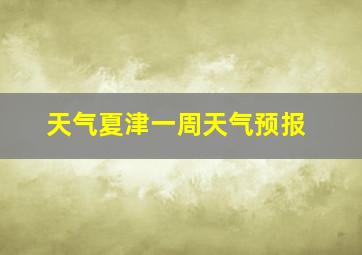 天气夏津一周天气预报